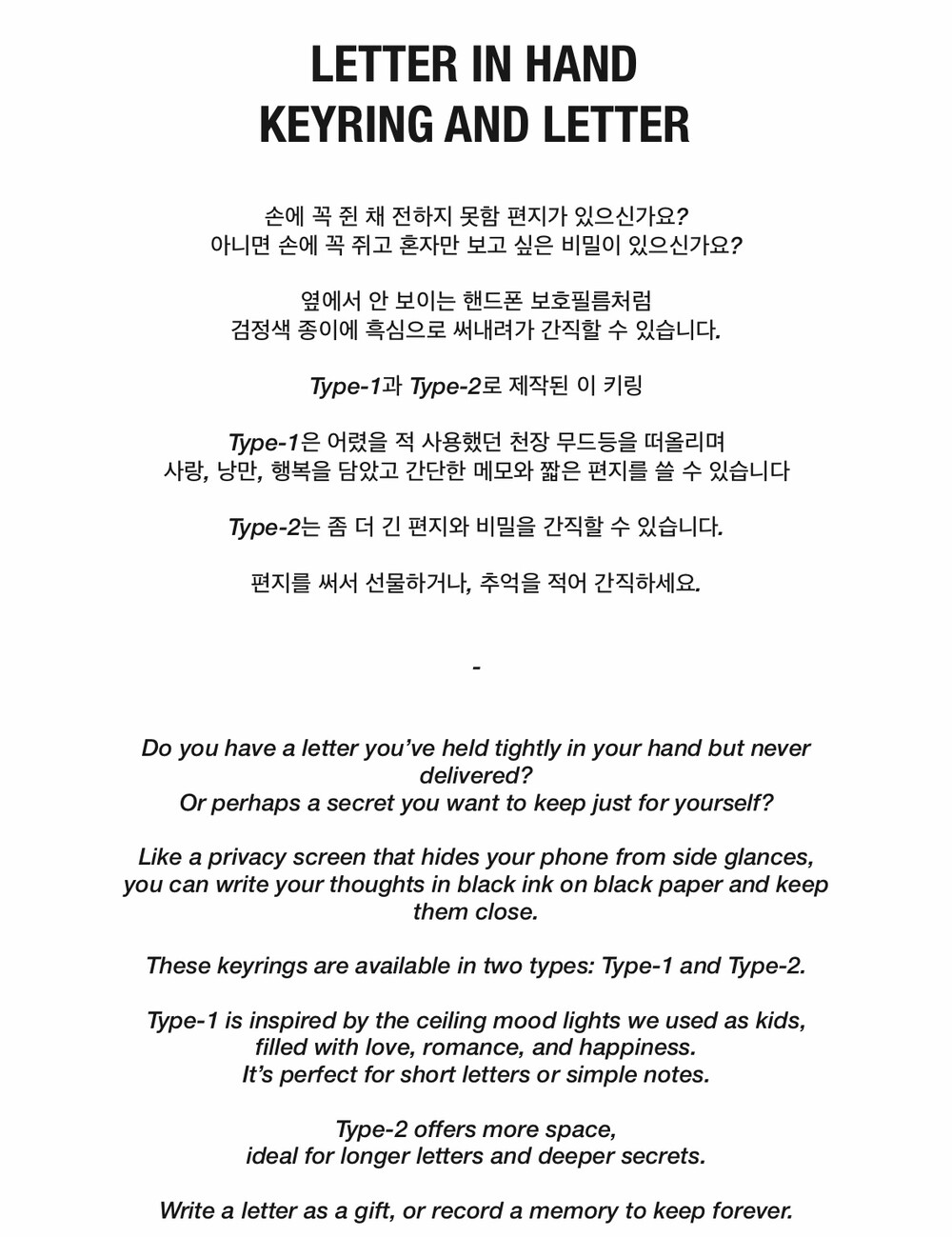 LETTER IN HAND
KEYRING AND LETTER

손에 꼭 쥔 채 전하지 못함 편지가 있으신가요?
아니면 손에 꼭 쥐고 혼자만 보고 싶은 비밀이 있으신가요?

옆에서 안 보이는 핸드폰 보호필름처럼
검정색 종이에 흑심으로 써내려가 간직할 수 있습니다.

Type-1과 Type-2로 제작된 이 키링

Type-1은 어렸을 적 사용했던 천장 무드등을 떠올리며
사랑, 낭만, 행복을 담았고 간단한 메모와 짧은 편지를 쓸 수 있습니다

Type-2는 좀 더 긴 편지와 비밀을 간직할 수 있습니다.

편지를 써서 선물하거나, 추억을 적어 간직하세요.

-

Do you have a letter you've held tightly in your hand but never delivered?
Or perhaps a secret you want to keep just for yourself?

Like a privacy screen that hides your phone from side glances, you can write your thoughts in black ink on black paper and keep them close.

These keyrings are available in two types: Type-1 and Type-2.

Type-1 is inspired by the ceiling mood lights we used as kids, filled with love, romance, and happiness.
It's perfect for short letters or simple notes.

Type-2 offers more space,
ideal for longer letters and deeper secrets.

Write a letter as a gift, or record a memory to keep forever.